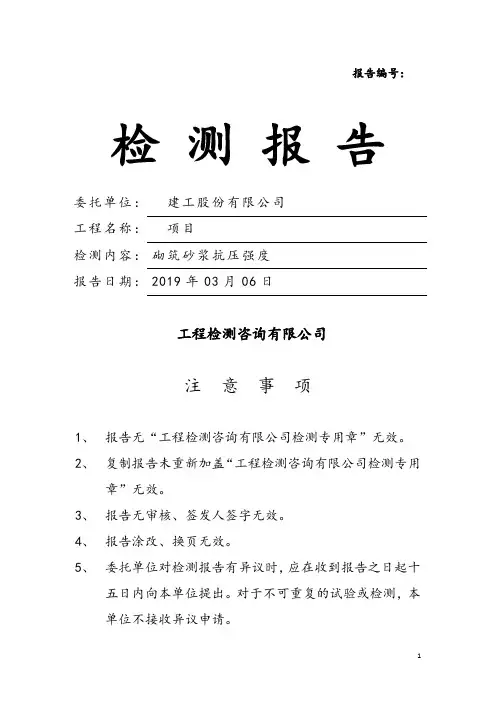 报告编号：

检 测 报 告

委托单位： 建工股份有限公司

工程名称： 项目

检测内容： 砌筑砂浆抗压强度

报告日期： 2019 年 03 月 06 日

工程检测咨询有限公司

注 意 事 项

1、 报告无“工程检测咨询有限公司检测专用章”无效。

2、 复制报告未重新加盖“工程检测咨询有限公司检测专用章”无效。

3、 报告无审核、签发人签字无效。

4、 报告涂改、换页无效。

5、 委托单位对检测报告有异议时，应在收到报告之日起十五日内向本单位提出。对于不可重复的试验或检测，本单位不接收异议申请。

1